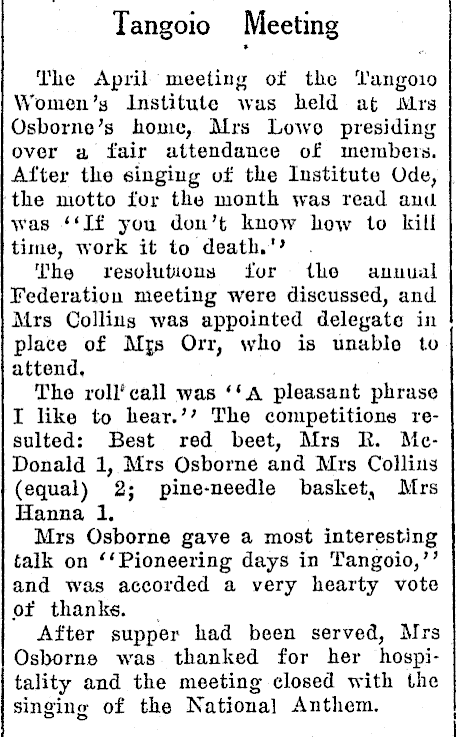 Tangoio Meeting

The April meeting of the Tangoio Women's Institute was held at Mrs Osborne's home, Mrs Lowe presiding over a fair attendance of members. After the singing of the Institute Ode, the motto for the month was read and was "If you don't know how to kill time, work it to death."

The resolutions for the annual Federation meeting were discussed, and Mrs Collins was appointed delegate in place of Mrs Orr, who is unable to attend.

The roll call was "A pleasant phrase I like to hear." The competitions resulted: Best red beet, Mrs R. McDonald 1, Mrs Osborne and Mrs Collins (equal) 2; pine-needle basket, Mrs Hanna 1.

Mrs Osborne gave a most interesting talk on "Pioneering days in Tangoio," and was accorded a very hearty vote of thanks.

After supper had been served, Mrs Osborne was thanked for her hospitality and the meeting closed with the singing of the National Anthem.